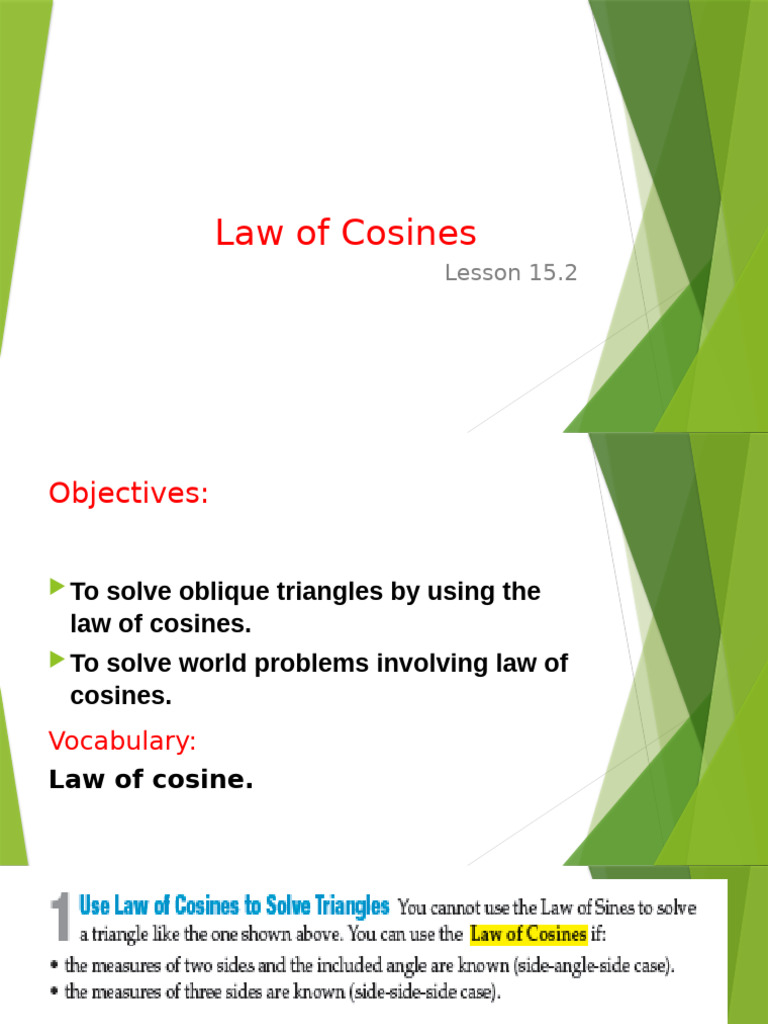 Law of Cosines

Lesson 15.2

Objectives:

To solve oblique triangles by using the law of cosines.

To solve world problems involving law of cosines.

Vocabulary:

Law of cosine.

1 Use Law of Cosines to Solve Triangles You cannot use the Law of Sines to solve a triangle like the one shown above. You can use the Law of Cosines if:

• the measures of two sides and the included angle are known (side-angle-side case).
• the measures of three sides are known (side-side-side case).